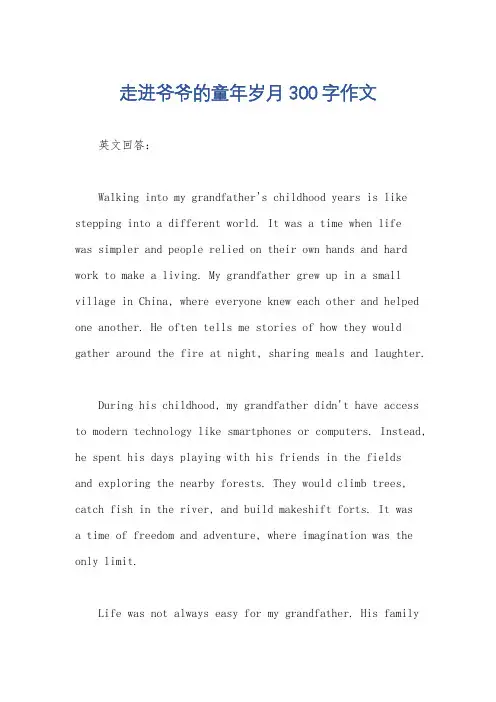 走进爷爷的童年岁月300字作文

英文回答：

Walking into my grandfather's childhood years is like stepping into a different world. It was a time when life was simpler and people relied on their own hands and hard work to make a living. My grandfather grew up in a small village in China, where everyone knew each other and helped one another. He often tells me stories of how they would gather around the fire at night, sharing meals and laughter.

During his childhood, my grandfather didn't have access to modern technology like smartphones or computers. Instead, he spent his days playing with his friends in the fields and exploring the nearby forests. They would climb trees, catch fish in the river, and build makeshift forts. It was a time of freedom and adventure, where imagination was the only limit.

Life was not always easy for my grandfather. His family